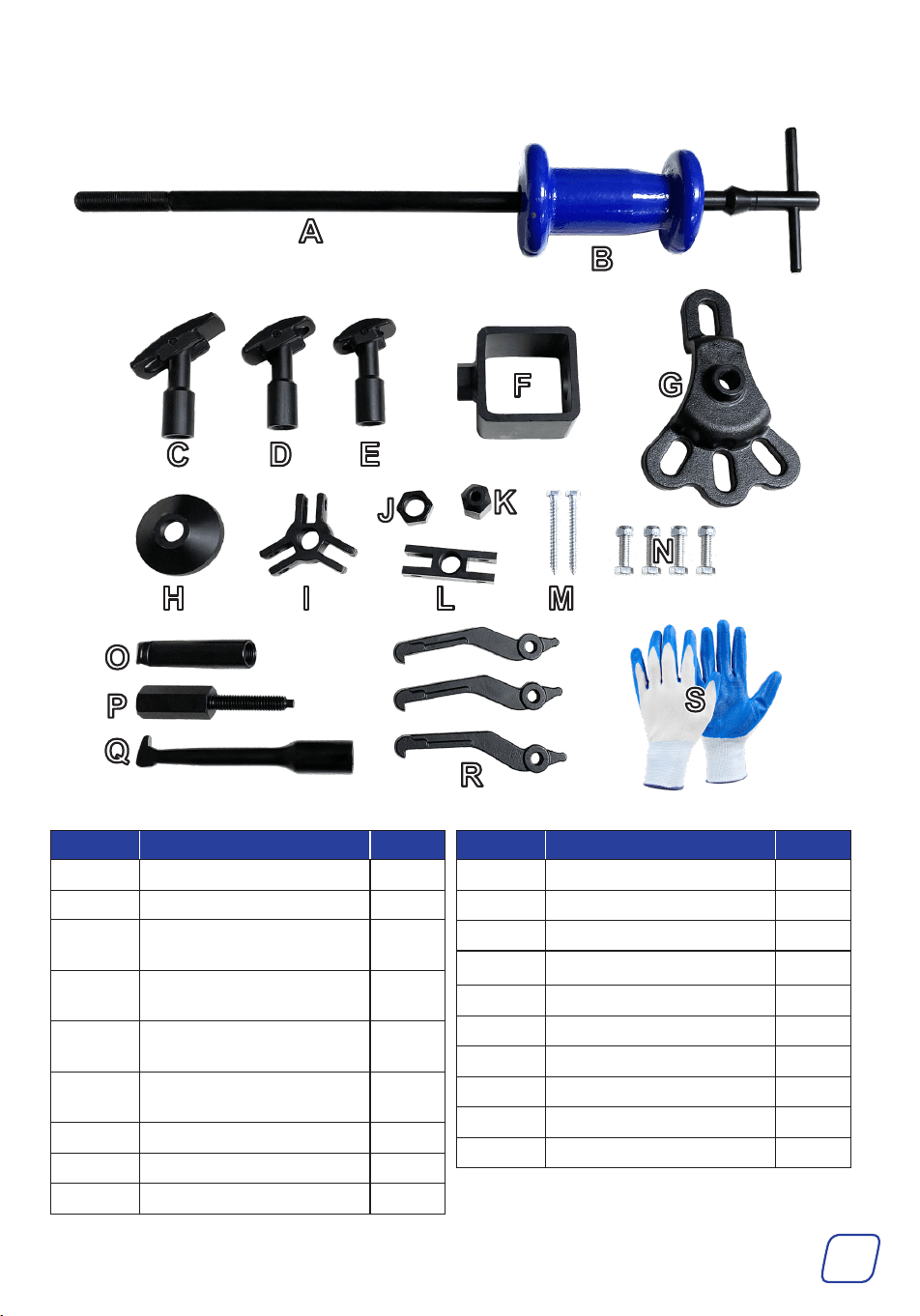 A

B

C D E

F

G

H I

J K

L

M

N

O

P

Q

R

S